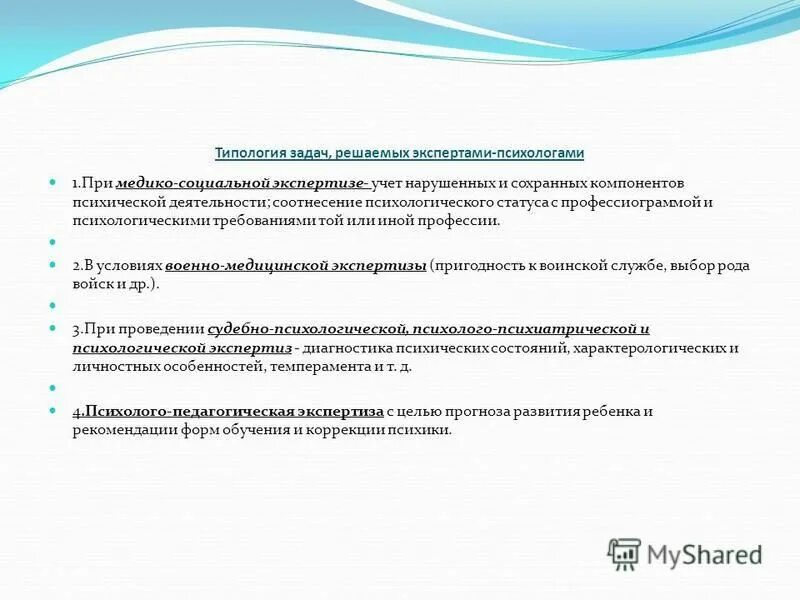 Типология задач, решаемых экспертами-психологами

1.При медико-социальной экспертизе- учет нарушенных и сохранных компонентов психической деятельности; соотнесение психологического статуса с профессиограммой и психологическими требованиями той или иной профессии.

2.В условиях военно-медицинской экспертизы (пригодность к воинской службе, выбор рода войск и др.).

3.При проведении судебно-психологической, психолого-психиатрической и психологической экспертиз - диагностика психических состояний, характерологических и личностных особенностей, темперамента и т. д.

4.Психолого-педагогическая экспертиза с целью прогноза развития ребенка и рекомендации форм обучения и коррекции психики.

MyShared